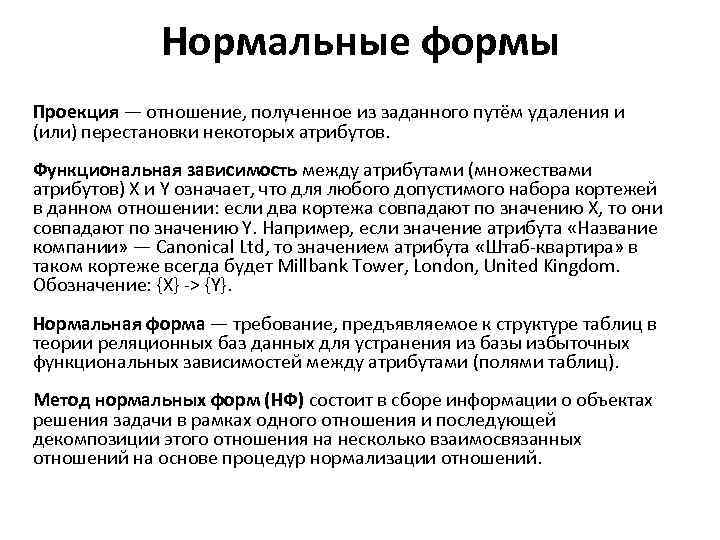 Нормальные формы

Проекция — отношение, полученное из заданного путём удаления и (или) перестановки некоторых атрибутов.

Функциональная зависимость между атрибутами (множествами атрибутов) X и Y означает, что для любого допустимого набора кортежей в данном отношении: если два кортежа совпадают по значению X, то они совпадают по значению Y. Например, если значение атрибута «Название компании» — Canonical Ltd, то значением атрибута «Штаб-квартира» в таком кортеже всегда будет Millbank Tower, London, United Kingdom. Обозначение: {X} -> {Y}.

Нормальная форма — требование, предъявляемое к структуре таблиц в теории реляционных баз данных для устранения из базы избыточных функциональных зависимостей между атрибутами (полями таблиц).

Метод нормальных форм (НФ) состоит в сборе информации о объектах решения задачи в рамках одного отношения и последующей декомпозиции этого отношения на несколько взаимосвязанных отношений на основе процедур нормализации отношений.